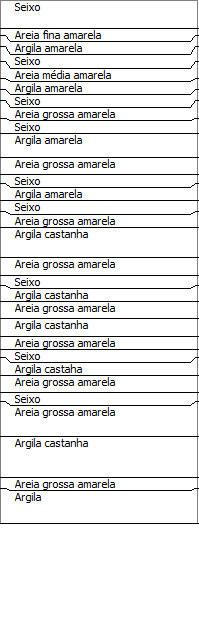 Seixo

Areia fina amarela

Argila amarela

Seixo

Areia média amarela

Argila amarela

Seixo

Areia grossa amarela

Seixo

Argila amarela

Areia grossa amarela

Seixo

Argila amarela

Seixo

Areia grossa amarela

Argila castanha

Areia grossa amarela

Seixo

Argila castanha

Areia grossa amarela

Argila castanha

Areia grossa amarela

Seixo

Argila castaha

Areia grossa amarela

Seixo

Areia grossa amarela

Argila castanha

Areia grossa amarela

Argila